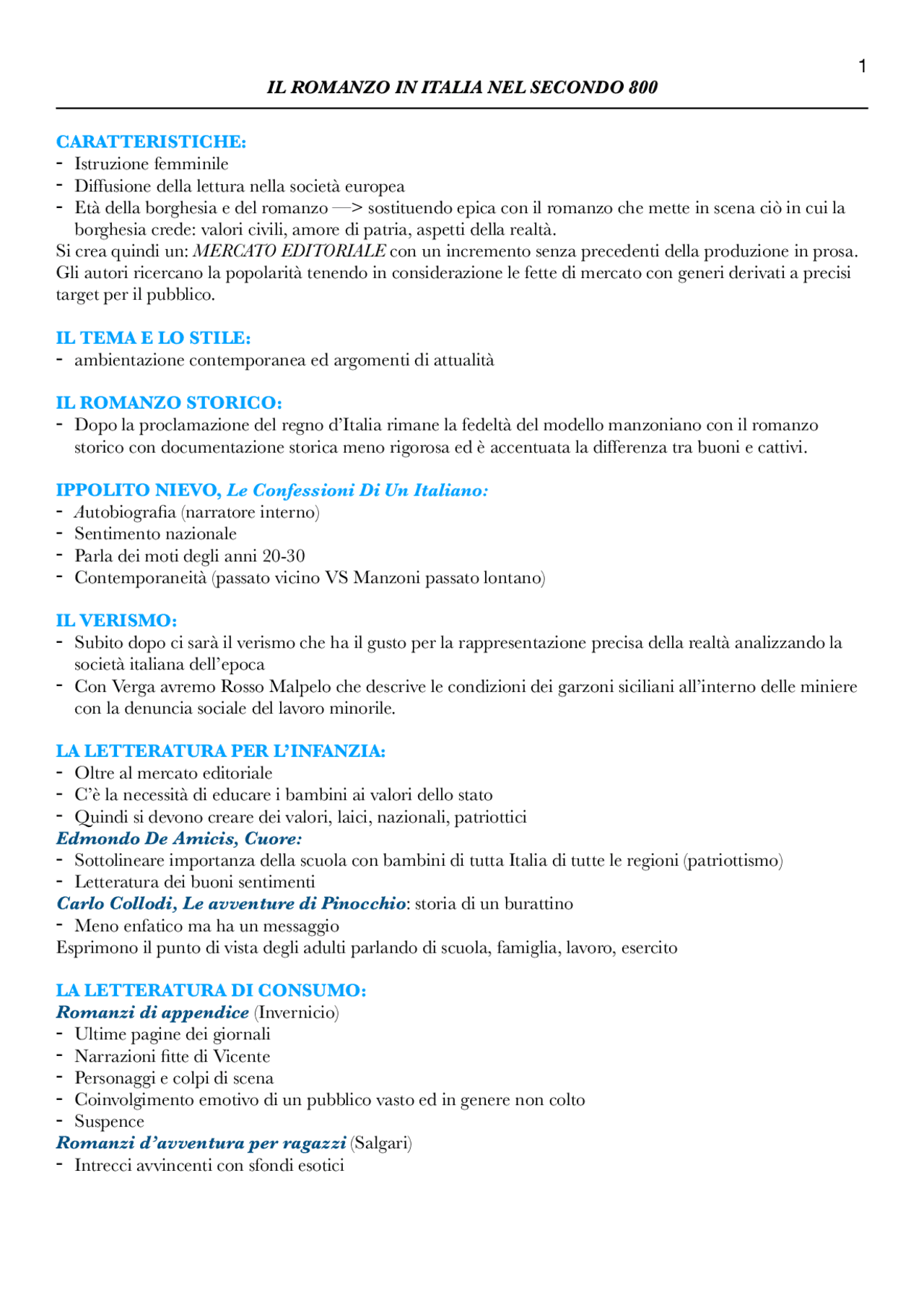 1

IL ROMANZO IN ITALIA NEL SECONDO 800

CARATTERISTICHE:
- Istruzione femminile
- Diffusione della lettura nella società europea
- Età della borghesia e del romanzo —> sostituendo epica con il romanzo che mette in scena ciò in cui la borghesia crede: valori civili, amore di patria, aspetti della realtà.
Si crea quindi un: MERCATO EDITORIALE con un incremento senza precedenti della produzione in prosa. Gli autori ricercano la popolarità tenendo in considerazione le fette di mercato con generi derivati a precisi target per il pubblico.

IL TEMA E LO STILE:
- ambientazione contemporanea ed argomenti di attualità

IL ROMANZO STORICO:
- Dopo la proclamazione del regno d'Italia rimane la fedeltà del modello manzoniano con il romanzo storico con documentazione storica meno rigorosa ed è accentuata la differenza tra buoni e cattivi.

IPPOLITO NIEVO, Le Confessioni Di Un Italiano:
- Autobiografia (narratore interno)
- Sentimento nazionale
- Parla dei moti degli anni 20-30
- Contemporaneità (passato vicino VS Manzoni passato lontano)

IL VERISMO:
- Subito dopo ci sarà il verismo che ha il gusto per la rappresentazione precisa della realtà analizzando la società italiana dell'epoca
- Con Verga avremo Rosso Malpelo che descrive le condizioni dei garzoni siciliani all'interno delle miniere con la denuncia sociale del lavoro minorile.

LA LETTERATURA PER L'INFANZIA:
- Oltre al mercato editoriale
- C'è la necessità di educare i bambini ai valori dello stato
- Quindi si devono creare dei valori, laici, nazionali, patriottici
Edmondo De Amicis, Cuore:
- Sottolineare importanza della scuola con bambini di tutta Italia di tutte le regioni (patriottismo)
- Letteratura dei buoni sentimenti
Carlo Collodi, Le avventure di Pinocchio: storia di un burattino
- Meno enfatico ma ha un messaggio
Esprimono il punto di vista degli adulti parlando di scuola, famiglia, lavoro, esercito

LA LETTERATURA DI CONSUMO:
Romanzi di appendice (Invernicio)
- Ultime pagine dei giornali
- Narrazioni fitte di Vicente
- Personaggi e colpi di scena
- Coinvolgimento emotivo di un pubblico vasto ed in genere non colto
- Suspence
Romanzi d'avventura per ragazzi (Salgari)
- Intrecci avvincenti con sfondi esotici